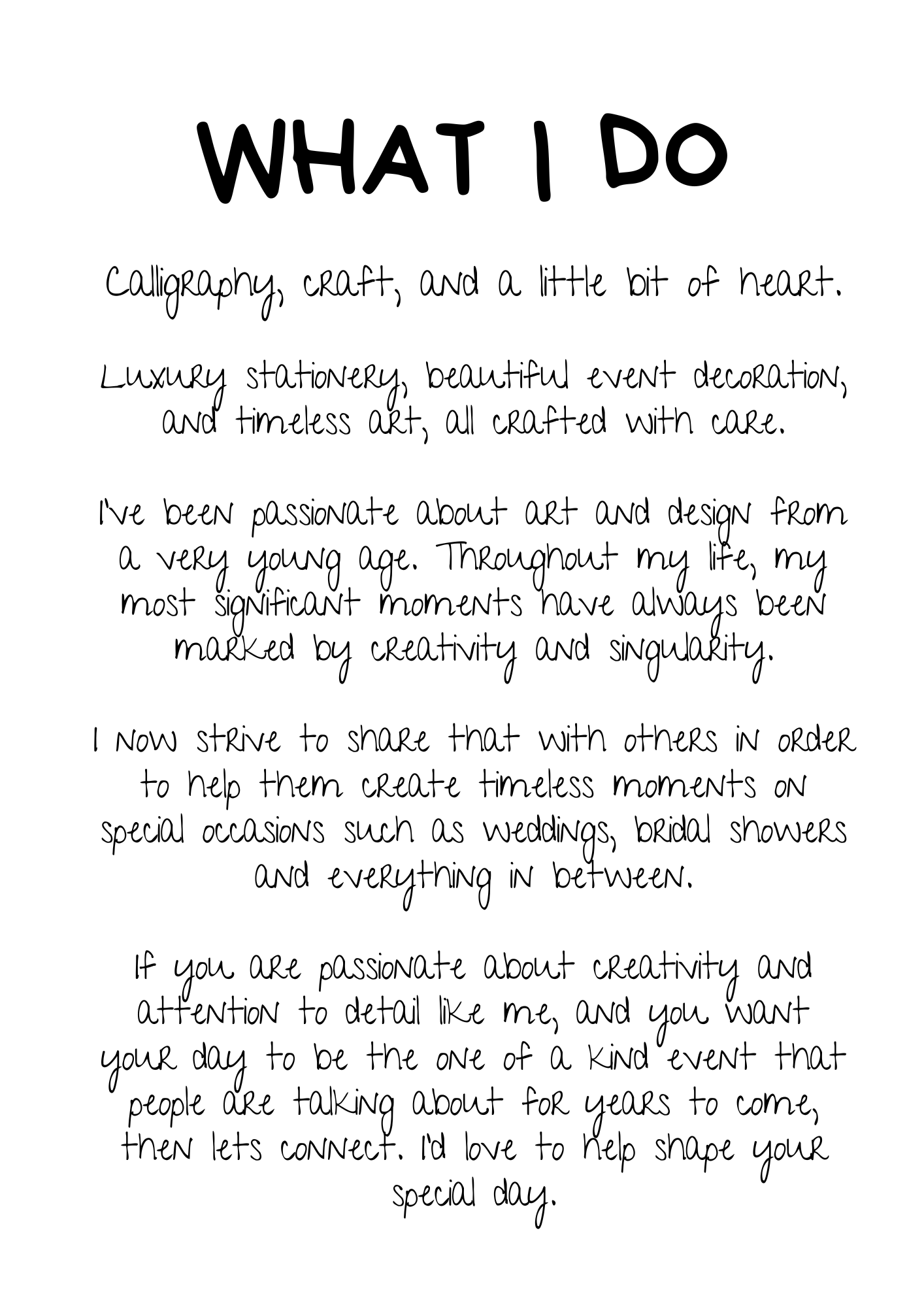 WHAT I DO

Calligraphy, craft, and a little bit of heart.

Luxury stationery, beautiful event decoration, and timeless art, all crafted with care.

I've been passionate about art and design from a very young age. Throughout my life, my most significant moments have always been marked by creativity and singularity.

I now strive to share that with others in order to help them create timeless moments on special occasions such as weddings, bridal showers and everything in between.

If you are passionate about creativity and attention to detail like me, and you want your day to be the one of a kind event that people are talking about for years to come, then lets connect. I'd love to help shape your special day.